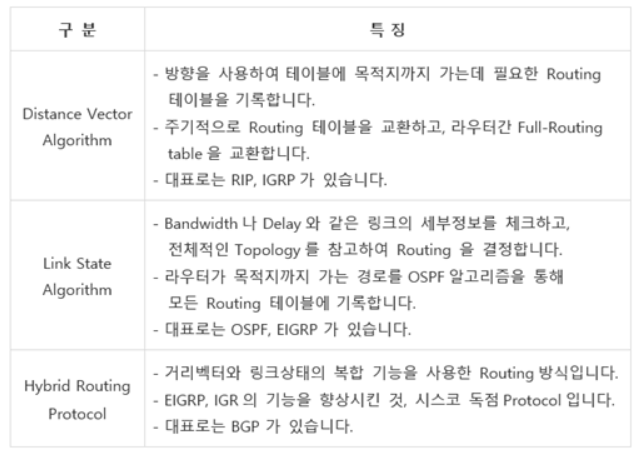 | 구 분 | 특 징 |
|---|---|
| Distance Vector Algorithm | - 방향을 사용하여 테이블에 목적지까지 가는데 필요한 Routing 테이블을 기록합니다. - 주기적으로 Routing 테이블을 교환하고, 라우터간 Full-Routing table 을 교환합니다. - 대표로는 RIP, IGRP 가 있습니다. |
| Link State Algorithm | - Bandwidth 나 Delay 와 같은 링크의 세부정보를 체크하고, 전체적인 Topology 를 참고하여 Routing 을 결정합니다. - 라우터가 목적지까지 가는 경로를 OSPF 알고리즘을 통해 모든 Routing 테이블에 기록합니다. - 대표로는 OSPF, EIGRP 가 있습니다. |
| Hybrid Routing Protocol | - 거리벡터와 링크상태의 복합 기능을 사용한 Routing 방식입니다. - EIGRP, IGR 의 기능을 향상시킨 것, 시스코 독점 Protocol 입니다. - 대표로는 BGP 가 있습니다. |